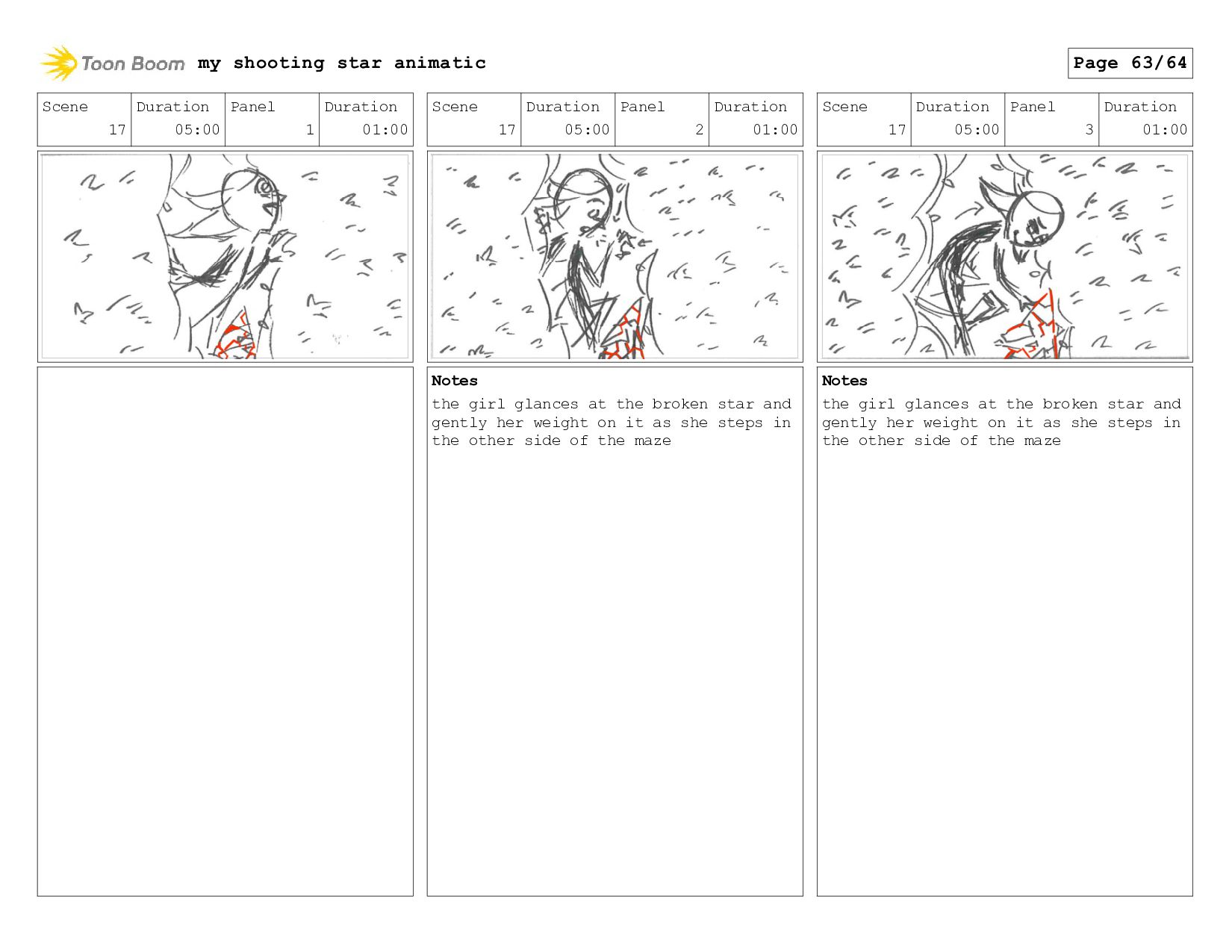 Toon Boom my shooting star animatic

Page 63/64

| Scene | Duration | Panel | Duration |
|---|---|---|---|
| 17 | 05:00 | 1 | 01:00 |

| Scene | Duration | Panel | Duration |
|---|---|---|---|
| 17 | 05:00 | 2 | 01:00 |

Notes

the girl glances at the broken star and gently her weight on it as she steps in the other side of the maze

| Scene | Duration | Panel | Duration |
|---|---|---|---|
| 17 | 05:00 | 3 | 01:00 |

Notes

the girl glances at the broken star and gently her weight on it as she steps in the other side of the maze